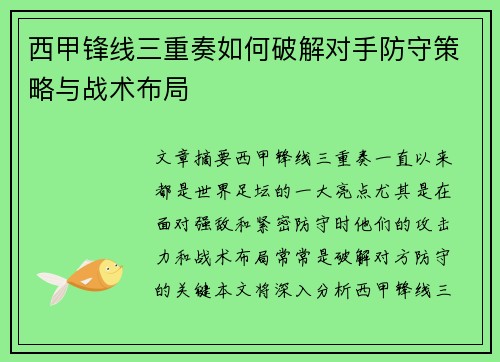 西甲锋线三重奏如何破解对手防守策略与战术布局

文章摘要西甲锋线三重奏一直以来都是世界足坛的一大亮点尤其是在面对强敌和紧密防守时他们的攻击力和战术布局常常是破解对方防守的关键本文将深入分析西甲锋线三